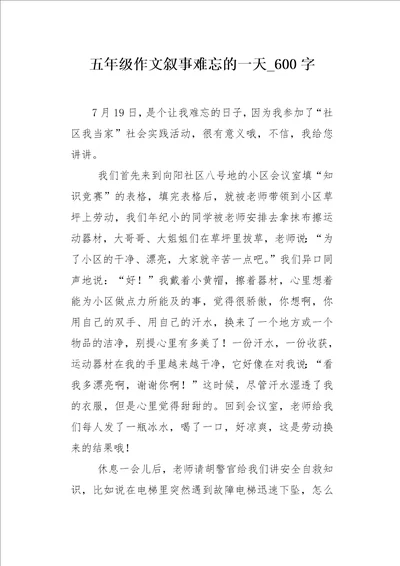 五年级作文叙事难忘的一天_600字

7月19日，是个让我难忘的日子，因为我参加了“社区我当家”社会实践活动，很有意义哦，不信，我给您讲讲。

我们首先来到向阳社区八号地的小区会议室填“知识竞赛”的表格，填完表格后，就被老师带领到小区草坪上劳动，我们年纪小的同学被老师安排去拿抹布擦运动器材，大哥哥、大姐姐们在草坪里拔草，老师说：“为了小区的干净、漂亮，大家就辛苦一点吧。”我们异口同声地说：“好！”我戴着小黄帽，擦着器材，心里想着能为小区做点力所能及的事，觉得很骄傲，你想啊，你用自己的双手、用自己的汗水，换来了一个地方或一个物品的洁净，别提心里有多美了！一份汗水，一份收获，运动器材在我的手里越来越干净，它好像在对我说：“看我多漂亮啊，谢谢你啊！”这时候，尽管汗水湿透了我的衣服，但是心里觉得甜甜的。回到会议室，老师给我们每人发了一瓶冰水，喝了一口，好凉爽，这是劳动换来的结果哦！

休息一会儿后，老师请胡警官给我们讲安全自救知识，比如说在电梯里突然遇到故障电梯迅速下坠，怎么